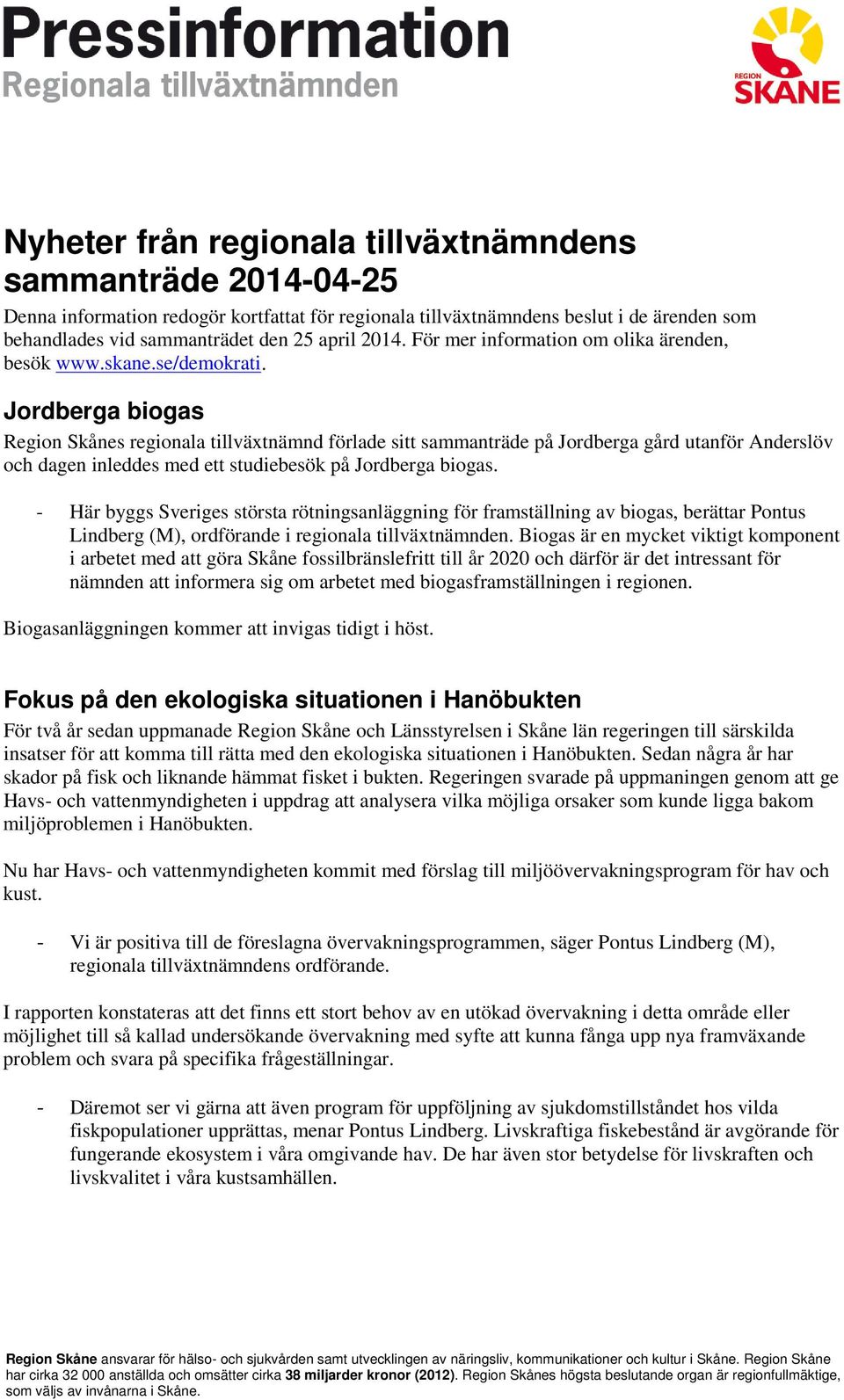 Pressinformation
Regionala tillväxtnämnden

REGION SKÅNE

Nyheter från regionala tillväxtnämndens sammanträde 2014-04-25

Denna information redogör kortfattat för regionala tillväxtnämndens beslut i de ärenden som behandlades vid sammanträdet den 25 april 2014. För mer information om olika ärenden, besök www.skane.se/demokrati.

Jordberga biogas

Region Skånes regionala tillväxtnämnd förlade sitt sammanträde på Jordberga gård utanför Anderslöv och dagen inleddes med ett studiebesök på Jordberga biogas.

- Här byggs Sveriges största rötningsanläggning för framställning av biogas, berättar Pontus Lindberg (M), ordförande i regionala tillväxtnämnden. Biogas är en mycket viktigt komponent i arbetet med att göra Skåne fossilbränslefritt till år 2020 och därför är det intressant för nämnden att informera sig om arbetet med biogasframställningen i regionen.

Biogasanläggningen kommer att invigas tidigt i höst.

Fokus på den ekologiska situationen i Hanöbukten

För två år sedan uppmanade Region Skåne och Länsstyrelsen i Skåne län regeringen till särskilda insatser för att komma till rätta med den ekologiska situationen i Hanöbukten. Sedan några år har skador på fisk och liknande hämmat fisket i bukten. Regeringen svarade på uppmaningen genom att ge Havs- och vattenmyndigheten i uppdrag att analysera vilka möjliga orsaker som kunde ligga bakom miljöproblemen i Hanöbukten.

Nu har Havs- och vattenmyndigheten kommit med förslag till miljöövervakningsprogram för hav och kust.

- Vi är positiva till de föreslagna övervakningsprogrammen, säger Pontus Lindberg (M), regionala tillväxtnämndens ordförande.

I rapporten konstateras att det finns ett stort behov av en utökad övervakning i detta område eller möjlighet till så kallad undersökande övervakning med syfte att kunna fånga upp nya framväxande problem och svara på specifika frågeställningar.

- Däremot ser vi gärna att även program för uppföljning av sjukdomstillståndet hos vilda fiskpopulationer upprättas, menar Pontus Lindberg. Livskraftiga fiskebestånd är avgörande för fungerande ekosystem i våra omgivande hav. De har även stor betydelse för livskraften och livskvalitet i våra kustsamhällen.

Region Skåne ansvarar för hälso- och sjukvården samt utvecklingen av näringsliv, kommunikationer och kultur i Skåne. Region Skåne har cirka 32 000 anställda och omsätter cirka 38 miljarder kronor (2012). Region Skånes högsta beslutande organ är regionfullmäktige, som väljs av invånarna i Skåne.